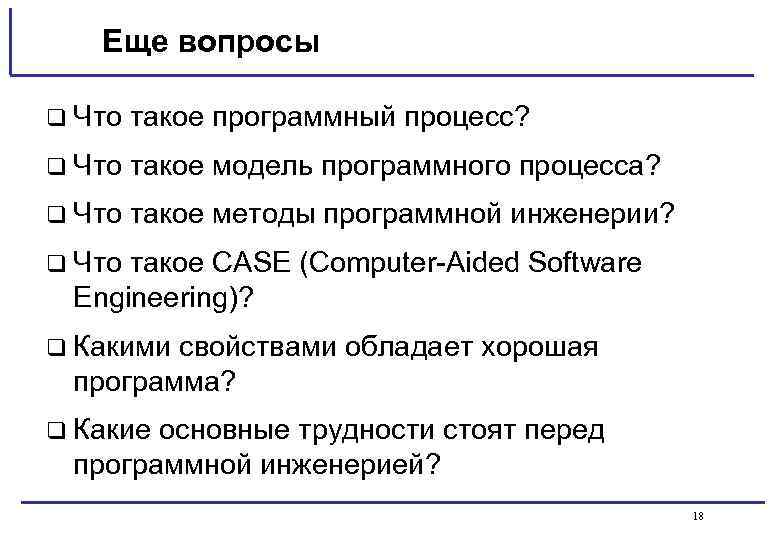 Еще вопросы

❑ Что такое программный процесс?

❑ Что такое модель программного процесса?

❑ Что такое методы программной инженерии?

❑ Что такое CASE (Computer-Aided Software Engineering)?

❑ Какими свойствами обладает хорошая программа?

❑ Какие основные трудности стоят перед программной инженерией?

18